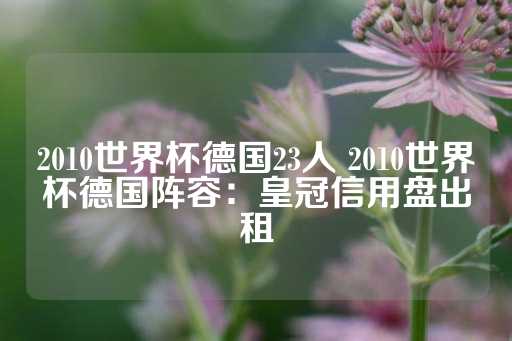 2010世界杯德国23人 2010世界杯德国阵容：皇冠信用盘出租